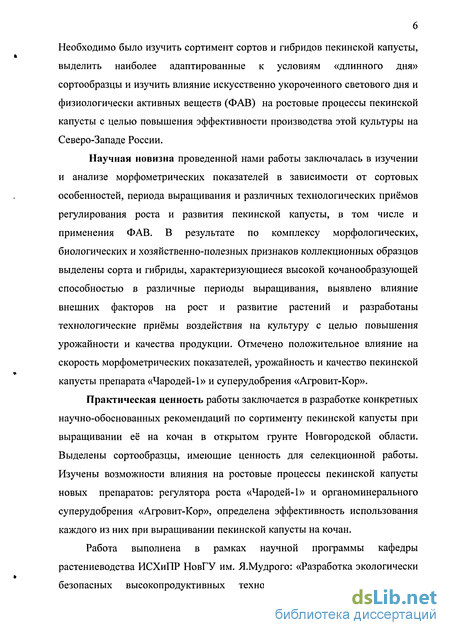 6

Необходимо было изучить сортимент сортов и гибридов пекинской капусты, выделить наиболее адаптированные к условиям «длинного дня» сортообразцы и изучить влияние искусственно укороченного светового дня и физиологически активных веществ (ФАВ) на ростовые процессы пекинской капусты с целью повышения эффективности производства этой культуры на Северо-Западе России.

Научная новизна проведенной нами работы заключалась в изучении и анализе морфометрических показателей в зависимости от сортовых особенностей, периода выращивания и различных технологических приёмов регулирования роста и развития пекинской капусты, в том числе и применения ФАВ. В результате по комплексу морфологических, биологических и хозяйственно-полезных признаков коллекционных образцов выделены сорта и гибриды, характеризующиеся высокой кочанообразующей способностью в различные периоды выращивания, выявлено влияние внешних факторов на рост и развитие растений и разработаны технологические приёмы воздействия на культуру с целью повышения урожайности и качества продукции. Отмечено положительное влияние на скорость морфометрических показателей, урожайность и качество пекинской капусты препарата «Чародей-1» и суперудобрения «Агровит-Кор».

Практическая ценность работы заключается в разработке конкретных научно-обоснованных рекомендаций по сортименту пекинской капусты при выращивании её на кочан в открытом грунте Новгородской области. Выделены сортообразцы, имеющие ценность для селекционной работы. Изучены возможности влияния на ростовые процессы пекинской капусты новых препаратов: регулятора роста «Чародей-1» и органоминерального суперудобрения «Агровит-Кор», определена эффективность использования каждого из них при выращивании пекинской капусты на кочан.

Работа выполнена в рамках научной программы кафедры растениеводства ИСХиПР НовГУ им. Я.Мудрого: «Разработка экологически безопасных высокопродуктивных техно

dsLib.net
библиотека диссертаций